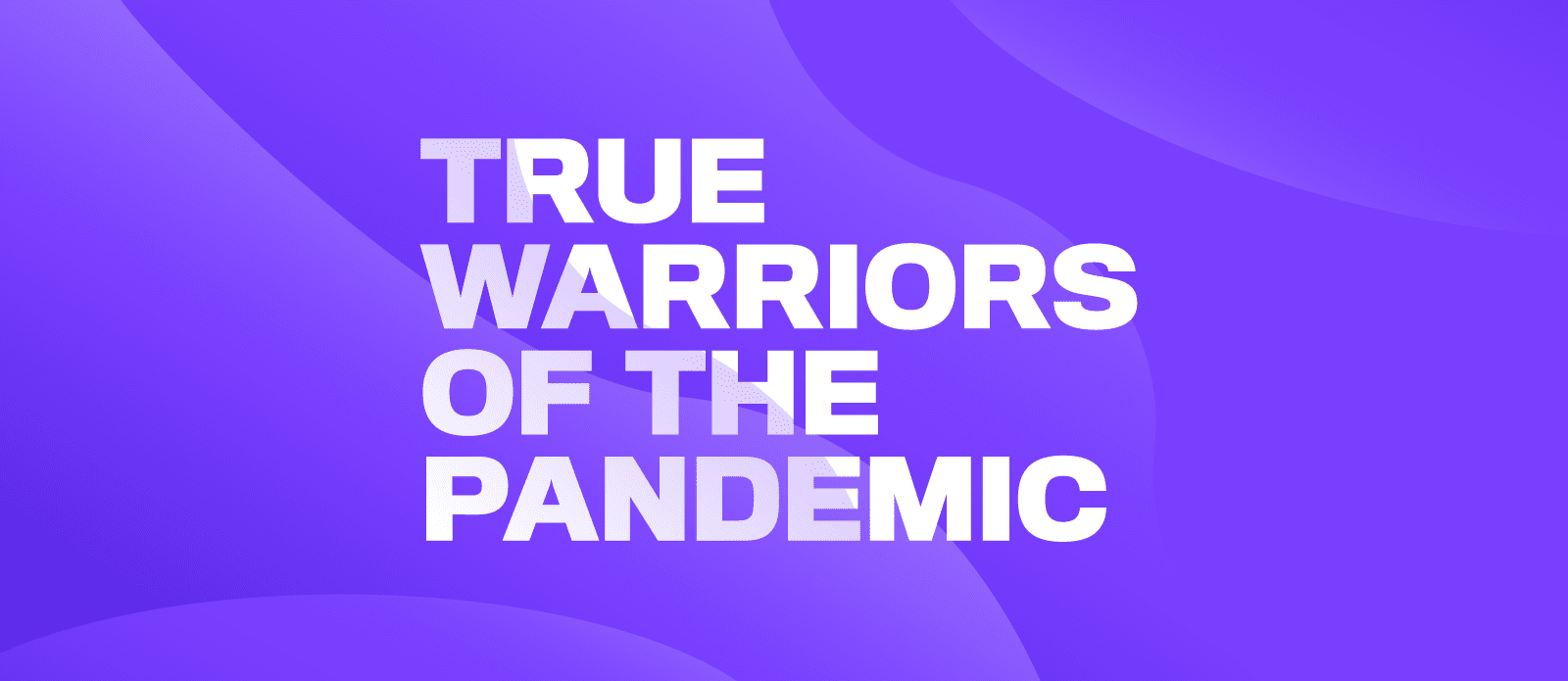 TRUE
WARRIORS
OF THE
PANDEMIC